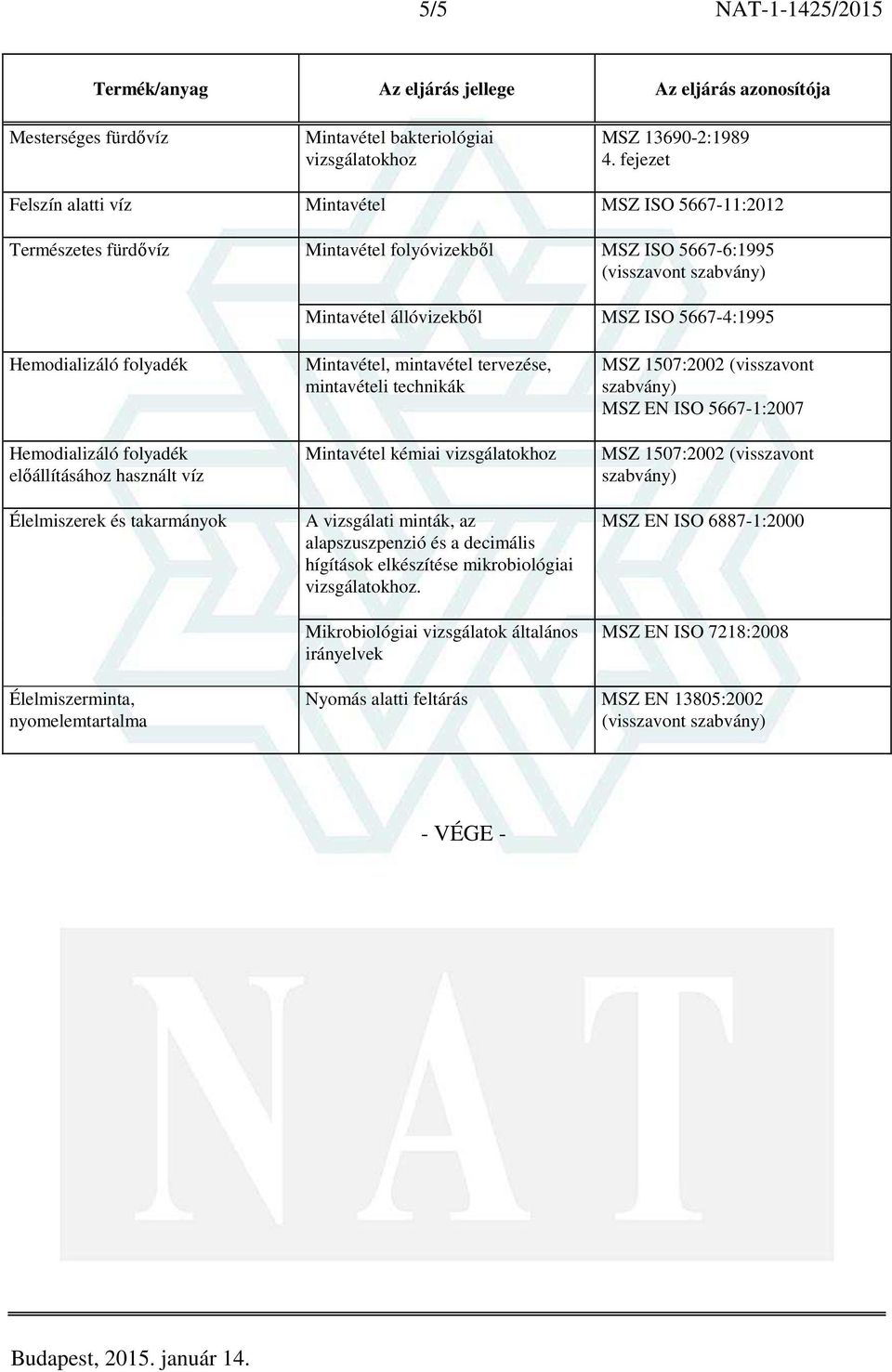 5/5 NAT-1-1425/2015

| Termék/anyag | Az eljárás jellege | Az eljárás azonosítója |
|---|---|---|
| Mesterséges fürdővíz | Mintavétel bakteriológiai vizsgálatokhoz | MSZ 13690-2:1989 4. fejezet |
| Felszín alatti víz | Mintavétel | MSZ ISO 5667-11:2012 |
| Természetes fürdővíz | Mintavétel folyóvizekből | MSZ ISO 5667-6:1995 (visszavont szabvány) |
| | Mintavétel állóvizekből | MSZ ISO 5667-4:1995 |
| Hemodializáló folyadék | Mintavétel, mintavétel tervezése, mintavételi technikák | MSZ 1507:2002 (visszavont szabvány) MSZ EN ISO 5667-1:2007 |
| Hemodializáló folyadék előállításához használt víz | Mintavétel kémiai vizsgálatokhoz | MSZ 1507:2002 (visszavont szabvány) |
| Élelmiszerek és takarmányok | A vizsgálati minták, az alapszuszpenzió és a decimális hígítások elkészítése mikrobiológiai vizsgálatokhoz. | MSZ EN ISO 6887-1:2000 |
| | Mikrobiológiai vizsgálatok általános irányelvek | MSZ EN ISO 7218:2008 |
| Élelmiszerminta, nyomelemtartalma | Nyomás alatti feltárás | MSZ EN 13805:2002 (visszavont szabvány) |

- VÉGE -

NAT

Budapest, 2015. január 14.